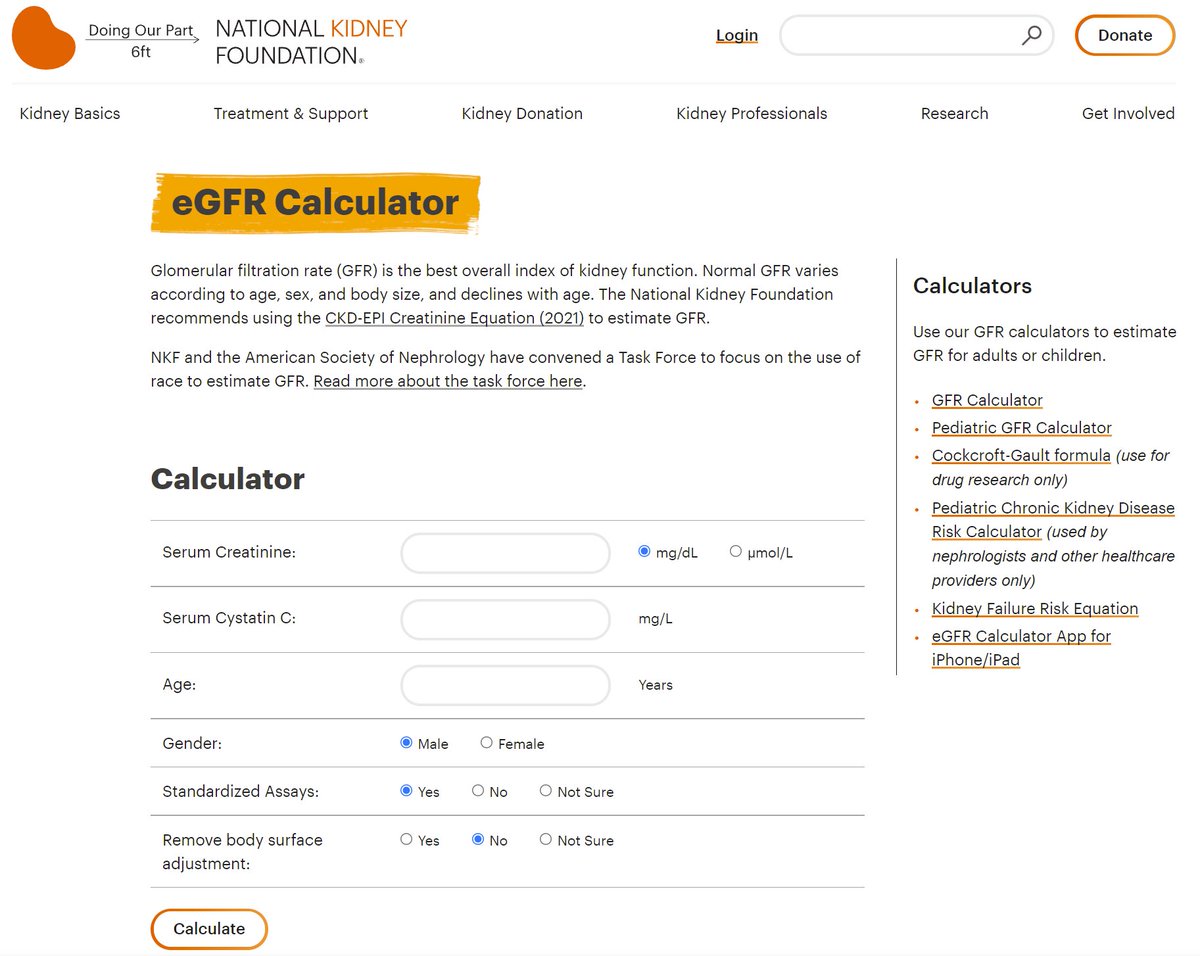 Doing Our Part
6ft

NATIONAL KIDNEY FOUNDATION®

Login

Donate

Kidney Basics
Treatment & Support
Kidney Donation
Kidney Professionals
Research
Get Involved

eGFR Calculator

Glomerular filtration rate (GFR) is the best overall index of kidney function. Normal GFR varies according to age, sex, and body size, and declines with age. The National Kidney Foundation recommends using the CKD-EPI Creatinine Equation (2021) to estimate GFR.

NKF and the American Society of Nephrology have convened a Task Force to focus on the use of race to estimate GFR. Read more about the task force here.

Calculator

| Serum Creatinine: | | mg/dL μmol/L |
|---|---|---|
| Serum Cystatin C: | | mg/L |
| Age: | | Years |
| Gender: | Male Female | |
| Standardized Assays: | Yes No Not Sure | |
| Remove body surface adjustment: | Yes No Not Sure | |

Calculate

Calculators

Use our GFR calculators to estimate GFR for adults or children.

• GFR Calculator
• Pediatric GFR Calculator
• Cockcroft-Gault formula (use for drug research only)
• Pediatric Chronic Kidney Disease Risk Calculator (used by nephrologists and other healthcare providers only)
• Kidney Failure Risk Equation
• eGFR Calculator App for iPhone/iPad